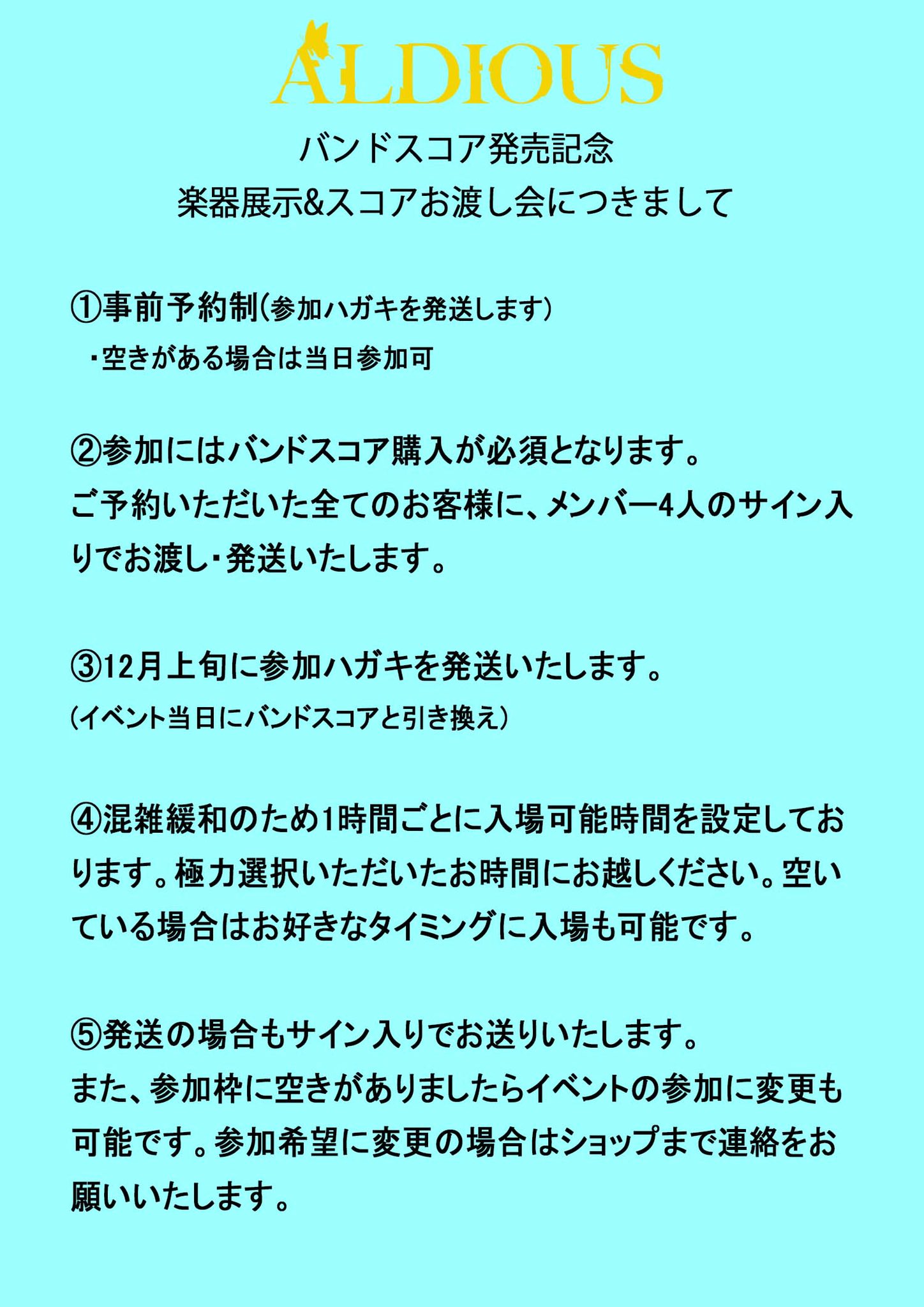 ALDIOUS

バンドスコア発売記念
楽器展示&スコアお渡し会につきまして

①事前予約制(参加ハガキを発送します)
・空きがある場合は当日参加可

②参加にはバンドスコア購入が必須となります。
ご予約いただいた全てのお客様に、メンバー4人のサイン入りでお渡し・発送いたします。

③12月上旬に参加ハガキを発送いたします。
(イベント当日にバンドスコアと引き換え)

④混雑緩和のため1時間ごとに入場可能時間を設定しております。極力選択いただいたお時間にお越しください。空いている場合はお好きなタイミングに入場も可能です。

⑤発送の場合もサイン入りでお送りいたします。
また、参加枠に空きがありましたらイベントの参加に変更も可能です。参加希望に変更の場合はショップまで連絡をお願いいたします。